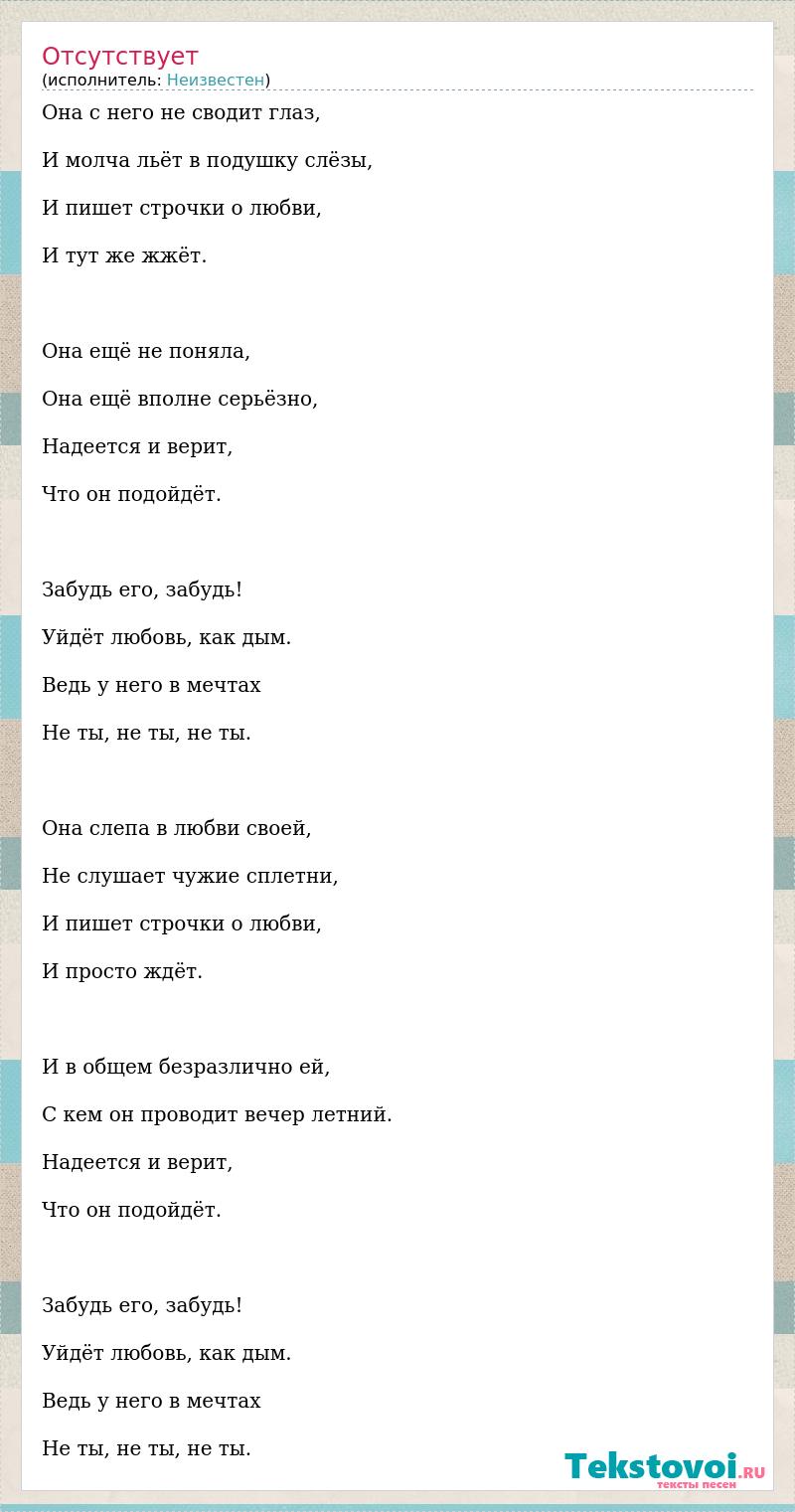 Отсутствует
(исполнитель: Неизвестен)

Она с него не сводит глаз,

И молча льёт в подушку слёзы,

И пишет строчки о любви,

И тут же жжёт.

Она ещё не поняла,

Она ещё вполне серьёзно,

Надеется и верит,

Что он подойдёт.

Забудь его, забудь!

Уйдёт любовь, как дым.

Ведь у него в мечтах

Не ты, не ты, не ты.

Она слепа в любви своей,

Не слушает чужие сплетни,

И пишет строчки о любви,

И просто ждёт.

И в общем безразлично ей,

С кем он проводит вечер летний.

Надеется и верит,

Что он подойдёт.

Забудь его, забудь!

Уйдёт любовь, как дым.

Ведь у него в мечтах

Не ты, не ты, не ты.

Tekstovoi.RU
тексты песен